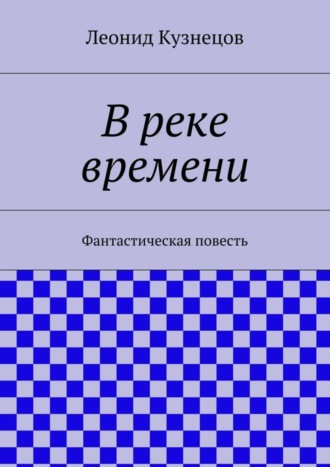 Леонид Кузнецов

В реке времени

Фантастическая повесть